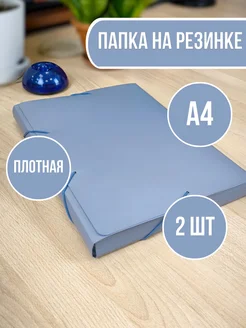 ПАПКА НА РЕЗИНКЕ

А4

ПЛОТНАЯ

2 ШТ